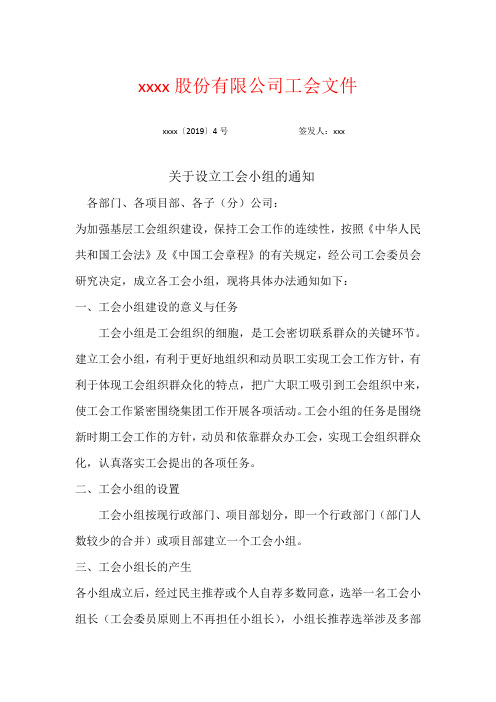 xxxx 股份有限公司工会文件

xxxx〔2019〕4 号 签发人：xxx

关于设立工会小组的通知

各部门、各项目部、各子（分）公司：

为加强基层工会组织建设，保持工会工作的连续性，按照《中华人民共和国工会法》及《中国工会章程》的有关规定，经公司工会委员会研究决定，成立各工会小组，现将具体办法通知如下：

一、工会小组建设的意义与任务

工会小组是工会组织的细胞，是工会密切联系群众的关键环节。建立工会小组，有利于更好地组织和动员职工实现工会工作方针，有利于体现工会组织群众化的特点，把广大职工吸引到工会组织中来，使工会工作紧密围绕集团工作开展各项活动。工会小组的任务是围绕新时期工会工作的方针，动员和依靠群众办工会，实现工会组织群众化，认真落实工会提出的各项任务。

二、工会小组的设置

工会小组按现行政部门、项目部划分，即一个行政部门（部门人数较少的合并）或项目部建立一个工会小组。

三、工会小组长的产生

各小组成立后，经过民主推荐或个人自荐多数同意，选举一名工会小组长（工会委员原则上不再担任小组长），小组长推荐选举涉及多部